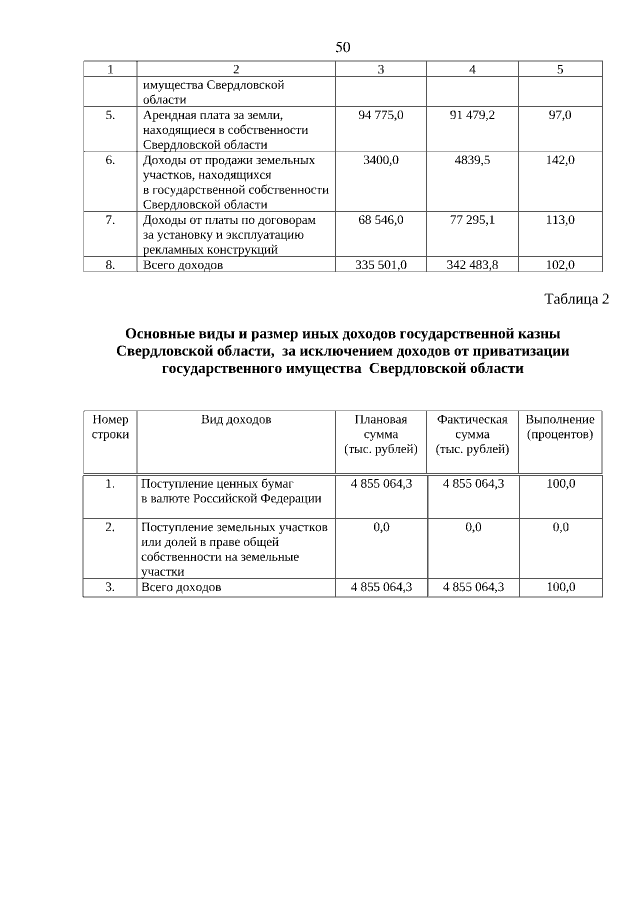 50

| 1 | 2 | 3 | 4 | 5 |
|---|---|---|---|---|
| | имущества Свердловской области | | | |
| 5. | Арендная плата за земли, находящиеся в собственности Свердловской области | 94 775,0 | 91 479,2 | 97,0 |
| 6. | Доходы от продажи земельных участков, находящихся в государственной собственности Свердловской области | 3400,0 | 4839,5 | 142,0 |
| 7. | Доходы от платы по договорам за установку и эксплуатацию рекламных конструкций | 68 546,0 | 77 295,1 | 113,0 |
| 8. | Всего доходов | 335 501,0 | 342 483,8 | 102,0 |

Таблица 2

Основные виды и размер иных доходов государственной казны Свердловской области, за исключением доходов от приватизации государственного имущества Свердловской области

| Номер строки | Вид доходов | Плановая сумма (тыс. рублей) | Фактическая сумма (тыс. рублей) | Выполнение (процентов) |
|---|---|---|---|---|
| 1. | Поступление ценных бумаг в валюте Российской Федерации | 4 855 064,3 | 4 855 064,3 | 100,0 |
| 2. | Поступление земельных участков или долей в праве общей собственности на земельные участки | 0,0 | 0,0 | 0,0 |
| 3. | Всего доходов | 4 855 064,3 | 4 855 064,3 | 100,0 |